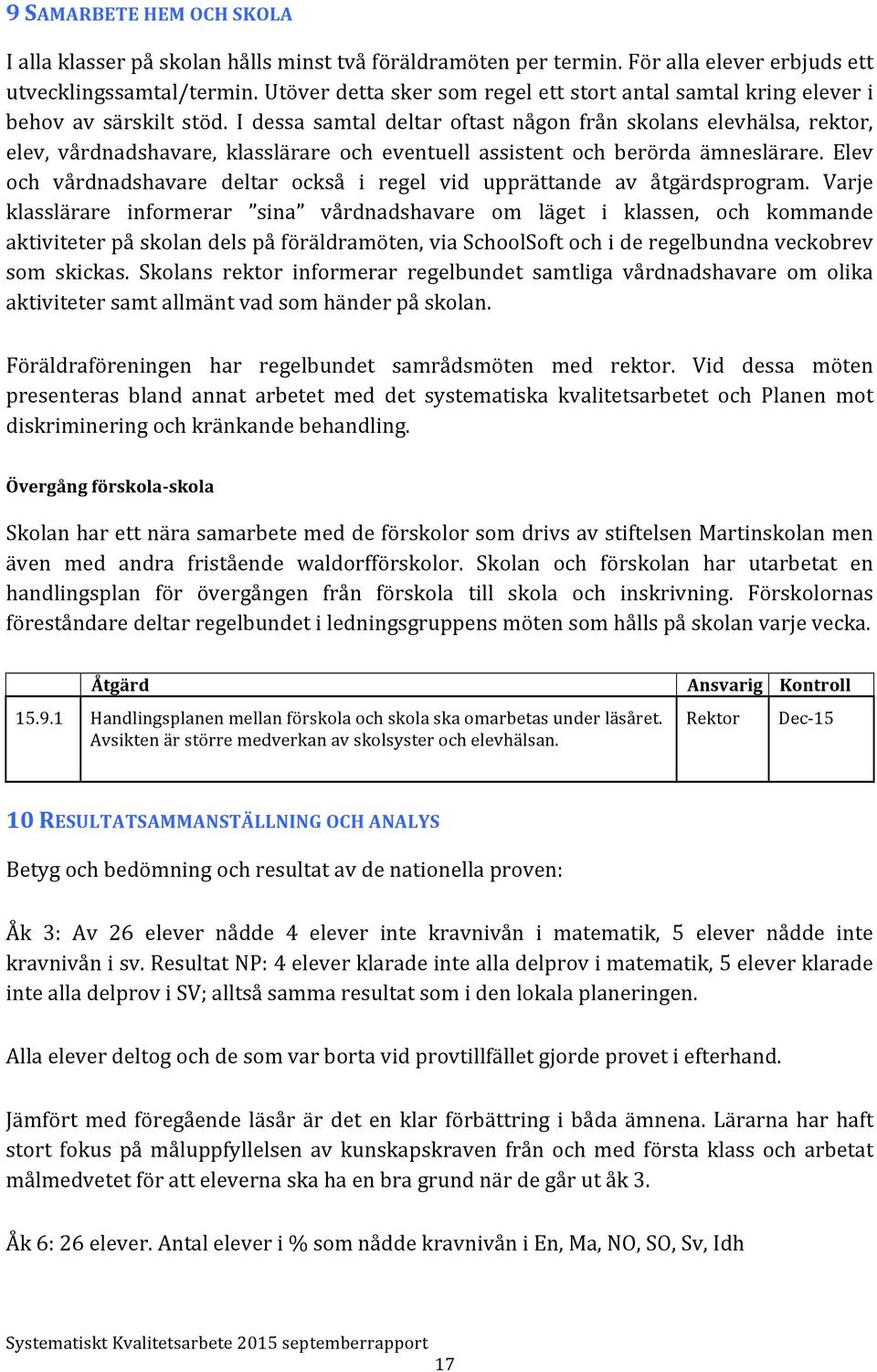 9 SAMARBETE HEM OCH SKOLA

I alla klasser på skolan hålls minst två föräldramöten per termin. För alla elever erbjuds ett utvecklingssamtal/termin. Utöver detta sker som regel ett stort antal samtal kring elever i behov av särskilt stöd. I dessa samtal deltar oftast någon från skolans elevhälsa, rektor, elev, vårdnadshavare, klasslärare och eventuell assistent och berörda ämneslärare. Elev och vårdnadshavare deltar också i regel vid upprättande av åtgärdsprogram. Varje klasslärare informerar ”sina” vårdnadshavare om läget i klassen, och kommande aktiviteter på skolan dels på föräldramöten, via SchoolSoft och i de regelbundna veckobrev som skickas. Skolans rektor informerar regelbundet samtliga vårdnadshavare om olika aktiviteter samt allmänt vad som händer på skolan.

Föräldraföreningen har regelbundet samrådsmöten med rektor. Vid dessa möten presenteras bland annat arbetet med det systematiska kvalitetsarbetet och Planen mot diskriminering och kränkande behandling.

Övergång förskola-skola

Skolan har ett nära samarbete med de förskolor som drivs av stiftelsen Martinskolan men även med andra fristående waldorfförskolor. Skolan och förskolan har utarbetat en handlingsplan för övergången från förskola till skola och inskrivning. Förskolornas föreståndare deltar regelbundet i ledningsgruppens möten som hålls på skolan varje vecka.

| | Åtgärd | Ansvarig | Kontroll |
|---|---|---|---|
| 15.9.1 | Handlingsplanen mellan förskola och skola ska omarbetas under läsåret. Avsikten är större medverkan av skolsyster och elevhälsan. | Rektor | Dec-15 |

10 RESULTATSAMMANSTÄLLNING OCH ANALYS

Betyg och bedömning och resultat av de nationella proven:

Åk 3: Av 26 elever nådde 4 elever inte kravnivån i matematik, 5 elever nådde inte kravnivån i sv. Resultat NP: 4 elever klarade inte alla delprov i matematik, 5 elever klarade inte alla delprov i SV; alltså samma resultat som i den lokala planeringen.

Alla elever deltog och de som var borta vid provtillfället gjorde provet i efterhand.

Jämfört med föregående läsår är det en klar förbättring i båda ämnena. Lärarna har haft stort fokus på måluppfyllelsen av kunskapskraven från och med första klass och arbetat målmedvetet för att eleverna ska ha en bra grund när de går ut åk 3.

Åk 6: 26 elever. Antal elever i % som nådde kravnivån i En, Ma, NO, SO, Sv, Idh

Systematiskt Kvalitetsarbete 2015 septemberrapport
17